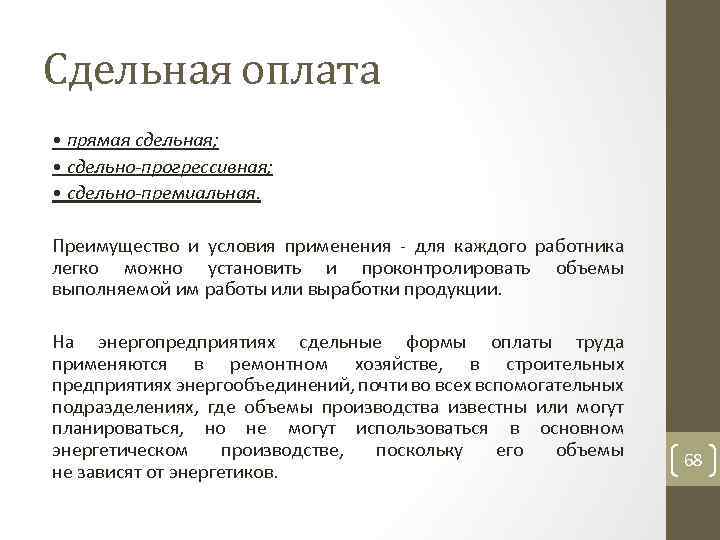 Сдельная оплата

• прямая сдельная;
• сдельно-прогрессивная;
• сдельно-премиальная.

Преимущество и условия применения - для каждого работника легко можно установить и проконтролировать объемы выполняемой им работы или выработки продукции.

На энергопредприятиях сдельные формы оплаты труда применяются в ремонтном хозяйстве, в строительных предприятиях энергообъединений, почти во всех вспомогательных подразделениях, где объемы производства известны или могут планироваться, но не могут использоваться в основном энергетическом производстве, поскольку его объемы не зависят от энергетиков.

68